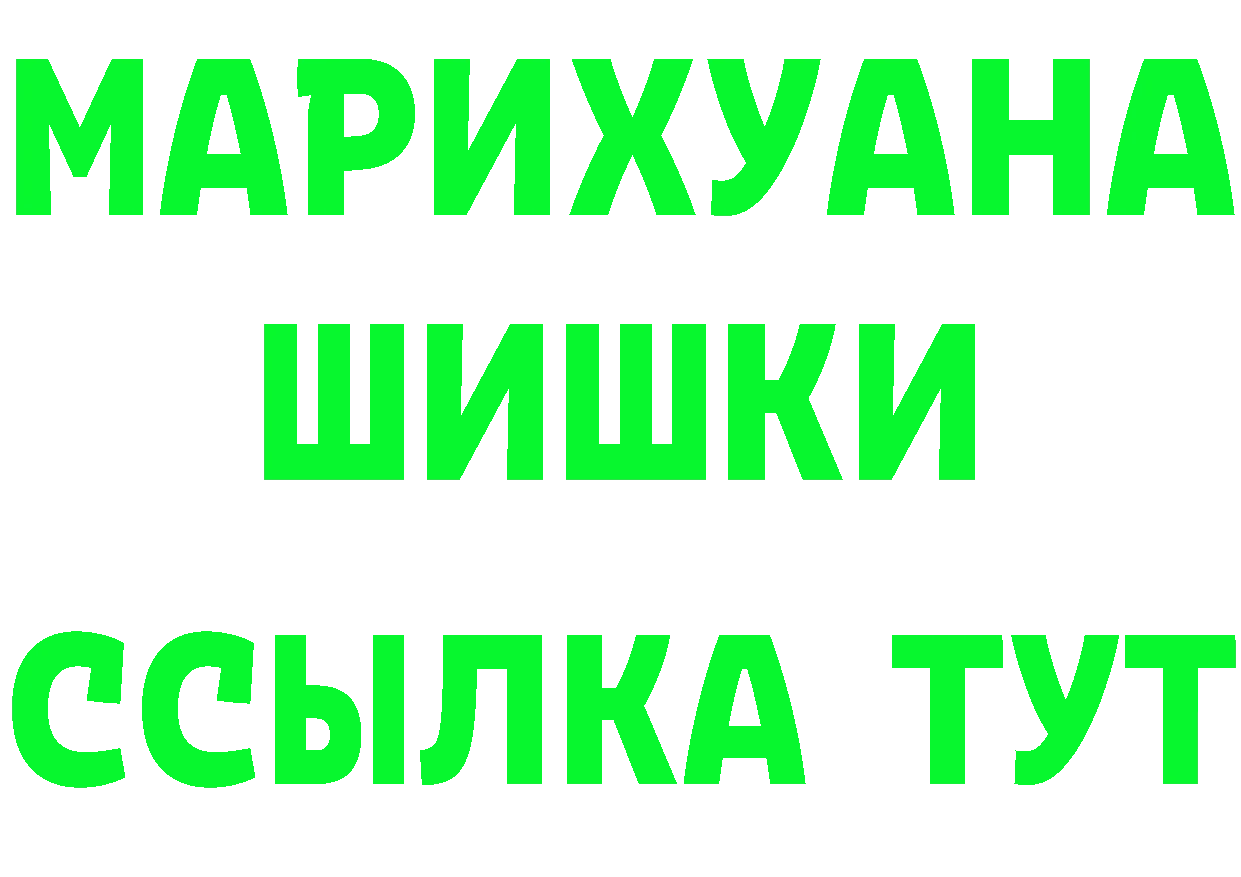 МАРИХУАНА
ШИШКИ
ССЫЛКА ТУТ